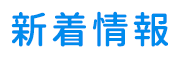 新着情報